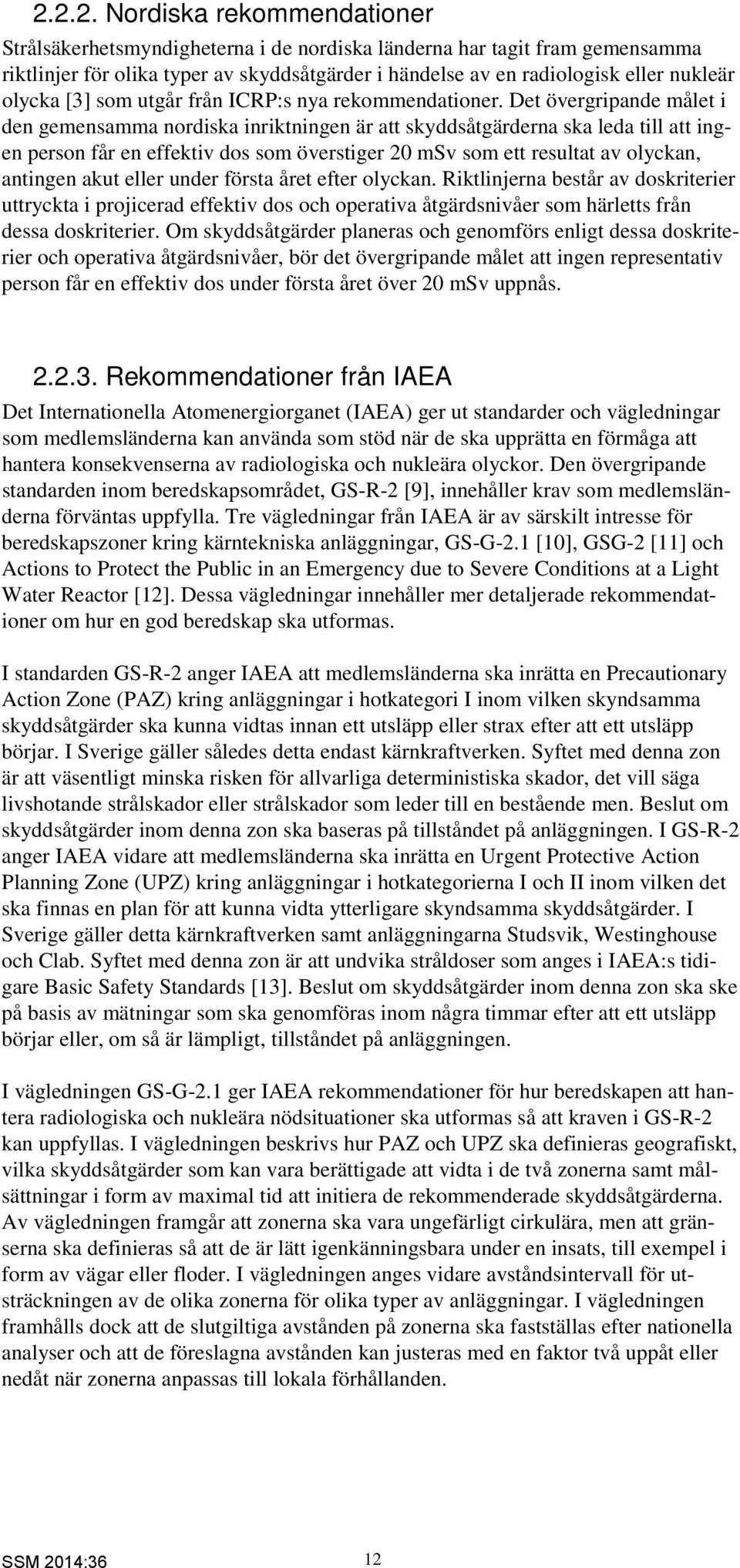 2.2.2. Nordiska rekommendationer

Strålsäkerhetsmyndigheterna i de nordiska länderna har tagit fram gemensamma riktlinjer för olika typer av skyddsåtgärder i händelse av en radiologisk eller nukleär olycka [3] som utgår från ICRP:s nya rekommendationer. Det övergripande målet i den gemensamma nordiska inriktningen är att skyddsåtgärderna ska leda till att ingen person får en effektiv dos som överstiger 20 mSv som ett resultat av olyckan, antingen akut eller under första året efter olyckan. Riktlinjerna består av doskriterier uttryckta i projicerad effektiv dos och operativa åtgärdsnivåer som härletts från dessa doskriterier. Om skyddsåtgärder planeras och genomförs enligt dessa doskriterier och operativa åtgärdsnivåer, bör det övergripande målet att ingen representativ person får en effektiv dos under första året över 20 mSv uppnås.

2.2.3. Rekommendationer från IAEA

Det Internationella Atomenergiorganet (IAEA) ger ut standarder och vägledningar som medlemsländerna kan använda som stöd när de ska upprätta en förmåga att hantera konsekvenserna av radiologiska och nukleära olyckor. Den övergripande standarden inom beredskapsområdet, GS-R-2 [9], innehåller krav som medlemsländerna förväntas uppfylla. Tre vägledningar från IAEA är av särskilt intresse för beredskapszoner kring kärntekniska anläggningar, GS-G-2.1 [10], GSG-2 [11] och Actions to Protect the Public in an Emergency due to Severe Conditions at a Light Water Reactor [12]. Dessa vägledningar innehåller mer detaljerade rekommendationer om hur en god beredskap ska utformas.

I standarden GS-R-2 anger IAEA att medlemsländerna ska inrätta en Precautionary Action Zone (PAZ) kring anläggningar i hotkategori I inom vilken skyndsamma skyddsåtgärder ska kunna vidtas innan ett utsläpp eller strax efter att ett utsläpp börjar. I Sverige gäller således detta endast kärnkraftverken. Syftet med denna zon är att väsentligt minska risken för allvarliga deterministiska skador, det vill säga livshotande strålskador eller strålskador som leder till en bestående men. Beslut om skyddsåtgärder inom denna zon ska baseras på tillståndet på anläggningen. I GS-R-2 anger IAEA vidare att medlemsländerna ska inrätta en Urgent Protective Action Planning Zone (UPZ) kring anläggningar i hotkategorierna I och II inom vilken det ska finnas en plan för att kunna vidta ytterligare skyndsamma skyddsåtgärder. I Sverige gäller detta kärnkraftverken samt anläggningarna Studsvik, Westinghouse och Clab. Syftet med denna zon är att undvika stråldoser som anges i IAEA:s tidigare Basic Safety Standards [13]. Beslut om skyddsåtgärder inom denna zon ska ske på basis av mätningar som ska genomföras inom några timmar efter att ett utsläpp börjar eller, om så är lämpligt, tillståndet på anläggningen.

I vägledningen GS-G-2.1 ger IAEA rekommendationer för hur beredskapen att hantera radiologiska och nukleära nödsituationer ska utformas så att kraven i GS-R-2 kan uppfyllas. I vägledningen beskrivs hur PAZ och UPZ ska definieras geografiskt, vilka skyddsåtgärder som kan vara berättigade att vidta i de två zonerna samt målsättningar i form av maximal tid att initiera de rekommenderade skyddsåtgärderna. Av vägledningen framgår att zonerna ska vara ungefärligt cirkulära, men att gränserna ska definieras så att de är lätt igenkänningsbara under en insats, till exempel i form av vägar eller floder. I vägledningen anges vidare avståndsintervall för utsträckningen av de olika zonerna för olika typer av anläggningar. I vägledningen framhålls dock att de slutgiltiga avstånden på zonerna ska fastställas efter nationella analyser och att de föreslagna avstånden kan justeras med en faktor två uppåt eller nedåt när zonerna anpassas till lokala förhållanden.

SSM 2014:36 12